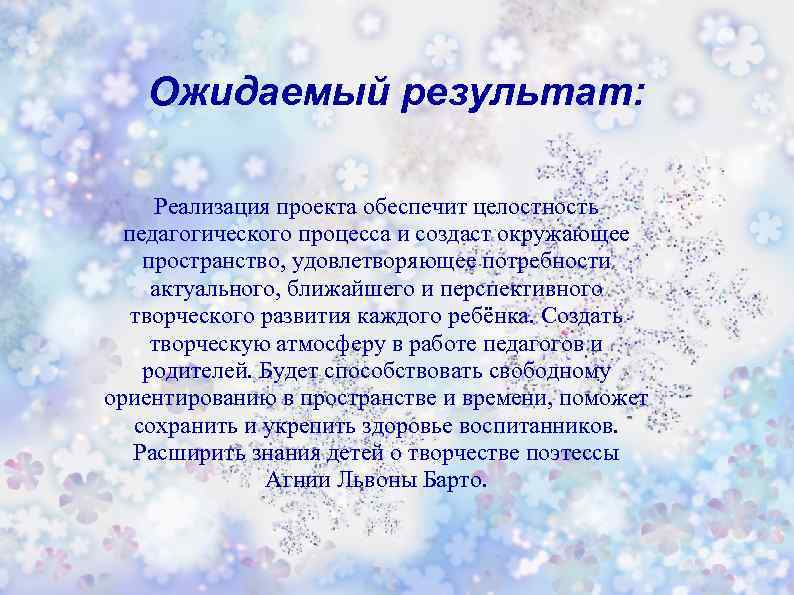 Ожидаемый результат:

Реализация проекта обеспечит целостность педагогического процесса и создаст окружающее пространство, удовлетворяющее потребности актуального, ближайшего и перспективного творческого развития каждого ребёнка. Создать творческую атмосферу в работе педагогов и родителей. Будет способствовать свободному ориентированию в пространстве и времени, поможет сохранить и укрепить здоровье воспитанников. Расширить знания детей о творчестве поэтессы Агнии Львоны Барто.